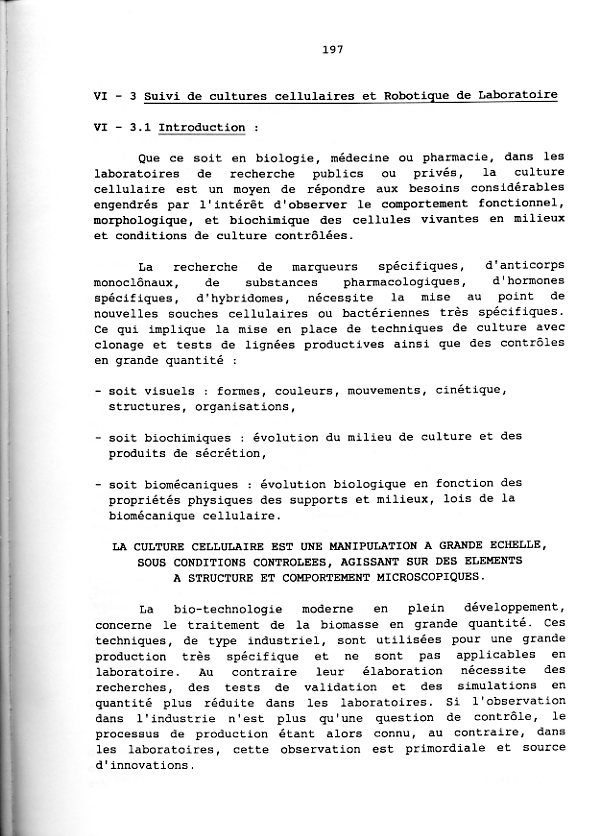 197

VI - 3 Suivi de cultures cellulaires et Robotique de Laboratoire

VI - 3.1 Introduction :

Que ce soit en biologie, médecine ou pharmacie, dans les laboratoires de recherche publics ou privés, la culture cellulaire est un moyen de répondre aux besoins considérables engendrés par l'intérêt d'observer le comportement fonctionnel, morphologique, et biochimique des cellules vivantes en milieux et conditions de culture contrôlées.

La recherche de marqueurs spécifiques, d'anticorps monoclônaux, de substances pharmacologiques, d'hormones spécifiques, d'hybridomes, nécessite la mise au point de nouvelles souches cellulaires ou bactériennes très spécifiques. Ce qui implique la mise en place de techniques de culture avec clonage et tests de lignées productives ainsi que des contrôles en grande quantité :

- soit visuels : formes, couleurs, mouvements, cinétique, structures, organisations,

- soit biochimiques : évolution du milieu de culture et des produits de sécrétion,

- soit biomécaniques : évolution biologique en fonction des propriétés physiques des supports et milieux, lois de la biomécanique cellulaire.

LA CULTURE CELLULAIRE EST UNE MANIPULATION A GRANDE ECHELLE, SOUS CONDITIONS CONTROLEES, AGISSANT SUR DES ELEMENTS A STRUCTURE ET COMPORTEMENT MICROSCOPIQUES.

La bio-technologie moderne en plein développement, concerne le traitement de la biomasse en grande quantité. Ces techniques, de type industriel, sont utilisées pour une grande production très spécifique et ne sont pas applicables en laboratoire. Au contraire leur élaboration nécessite des recherches, des tests de validation et des simulations en quantité plus réduite dans les laboratoires. Si l'observation dans l'industrie n'est plus qu'une question de contrôle, le processus de production étant alors connu, au contraire, dans les laboratoires, cette observation est primordiale et source d'innovations.